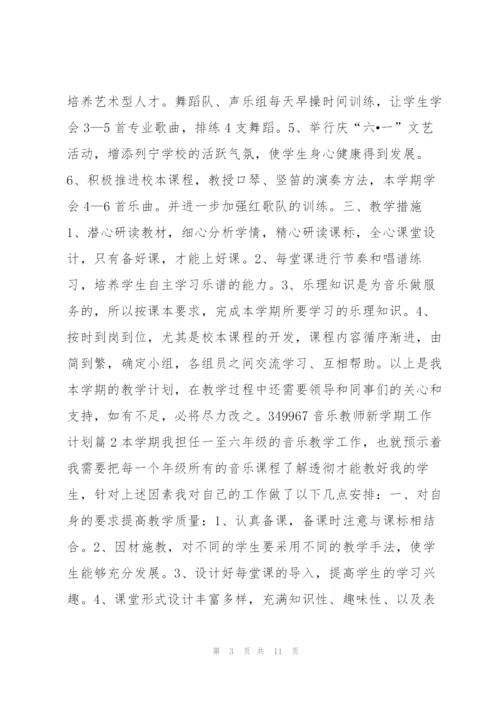 培养艺术型人才。舞蹈队、声乐组每天早操时间训练，让学生学会3—5首专业歌曲，排练4支舞蹈。5、举行庆“六•一”文艺活动，增添列宁学校的活跃气氛，使学生身心健康得到发展。6、积极推进校本课程，教授口琴、竖笛的演奏方法，本学期学会4—6首乐曲。并进一步加强红歌队的训练。三、教学措施1、潜心研读教材，细心分析学情，精心研读课标，全心课堂设计，只有备好课，才能上好课。2、每堂课进行节奏和唱谱练习，培养学生自主学习乐谱的能力。3、乐理知识是为音乐做服务的，所以按课本要求，完成本学期所要学习的乐理知识。4、按时到岗到位，尤其是校本课程的开发，课程内容循序渐进，由简到繁，确定小组，各组员之间交流学习、互相帮助。以上是我本学期的教学计划，在教学过程中还需要领导和同事们的关心和支持，如有不足，必将尽力改之。349967音乐教师新学期工作计划篇2本学期我担任一至六年级的音乐教学工作，也就预示着我需要把每一个年级所有的音乐课程了解透彻才能教好我的学生，针对上述因素我对自己的工作做了以下几点安排：一、对自身的要求提高教学质量：1、认真备课，备课时注意与课标相结合。2、因材施教，对不同的学生要采用不同的教学手法，使学生能够充分发展。3、设计好每堂课的导入，提高学生的学习兴趣。4、课堂形式设计丰富多样，充满知识性、趣味性、以及表

第 3 页 共 11 页